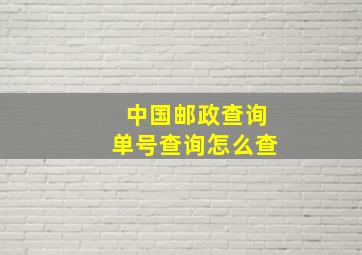 中国邮政查询
单号查询怎么查